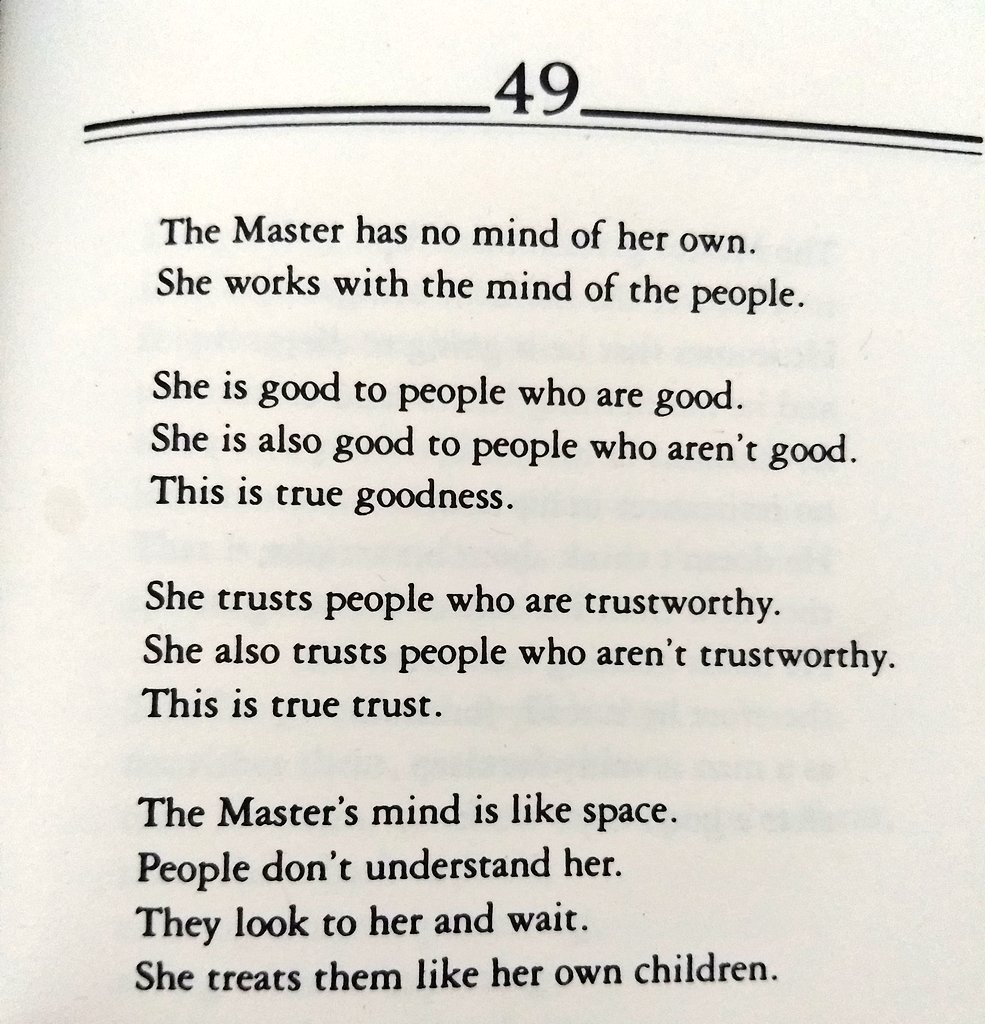 49

The Master has no mind of her own.
She works with the mind of the people.

She is good to people who are good.
She is also good to people who aren't good.
This is true goodness.

She trusts people who are trustworthy.
She also trusts people who aren't trustworthy.
This is true trust.

The Master's mind is like space.
People don't understand her.
They look to her and wait.
She treats them like her own children.